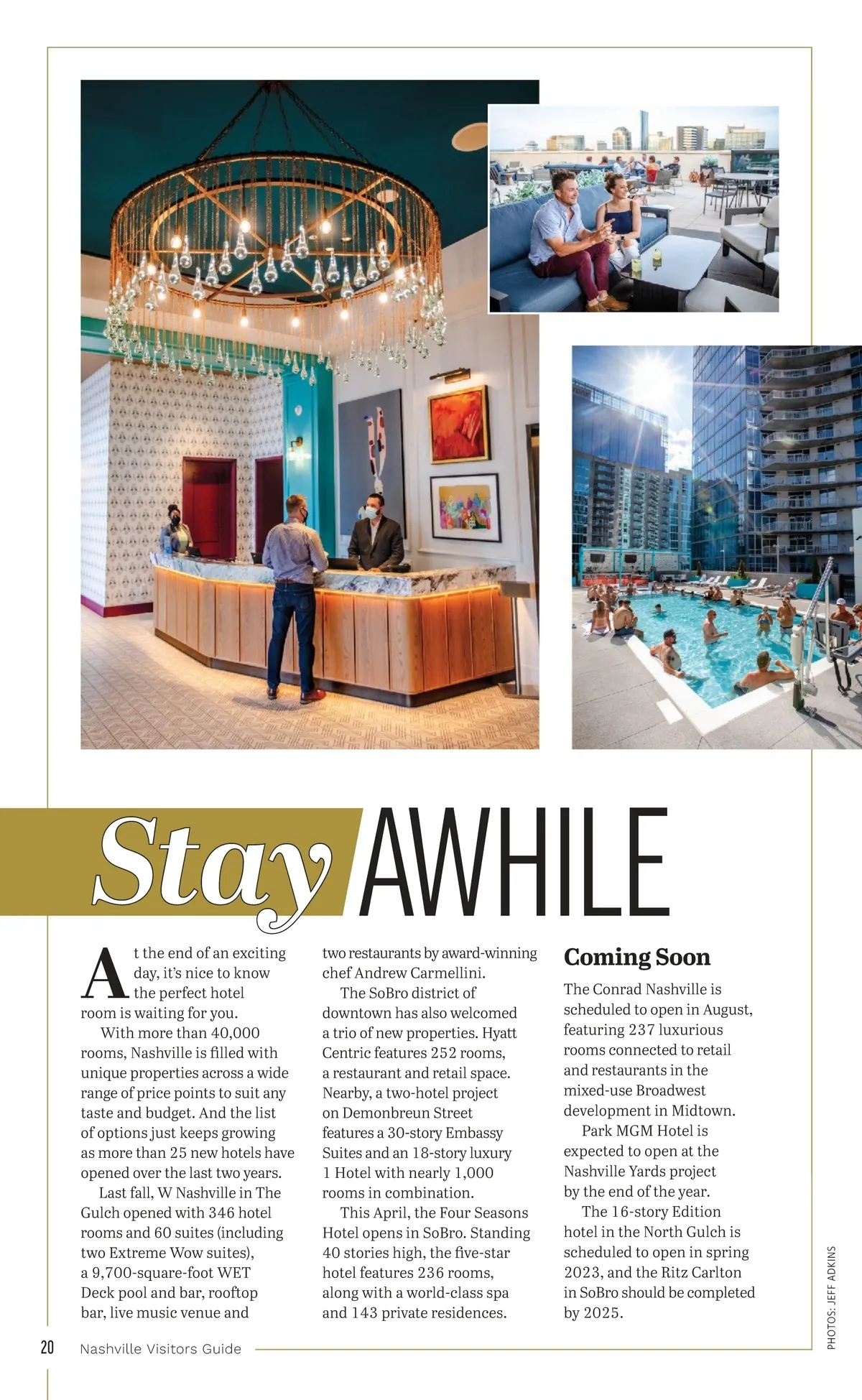 Stay AWHILE

At the end of an exciting day, it's nice to know the perfect hotel room is waiting for you.

With more than 40,000 rooms, Nashville is filled with unique properties across a wide range of price points to suit any taste and budget. And the list of options just keeps growing as more than 25 new hotels have opened over the last two years.

Last fall, W Nashville in The Gulch opened with 346 hotel rooms and 60 suites (including two Extreme Wow suites), a 9,700-square-foot WET Deck pool and bar, rooftop bar, live music venue and two restaurants by award-winning chef Andrew Carmellini.

The SoBro district of downtown has also welcomed a trio of new properties. Hyatt Centric features 252 rooms, a restaurant and retail space. Nearby, a two-hotel project on Demonbreun Street features a 30-story Embassy Suites and an 18-story luxury 1 Hotel with nearly 1,000 rooms in combination.

This April, the Four Seasons Hotel opens in SoBro. Standing 40 stories high, the five-star hotel features 236 rooms, along with a world-class spa and 143 private residences.

Coming Soon

The Conrad Nashville is scheduled to open in August, featuring 237 luxurious rooms connected to retail and restaurants in the mixed-use Broadwest development in Midtown.

Park MGM Hotel is expected to open at the Nashville Yards project by the end of the year.

The 16-story Edition hotel in the North Gulch is scheduled to open in spring 2023, and the Ritz Carlton in SoBro should be completed by 2025.

PHOTOS: JEFF ADKINS

20 Nashville Visitors Guide